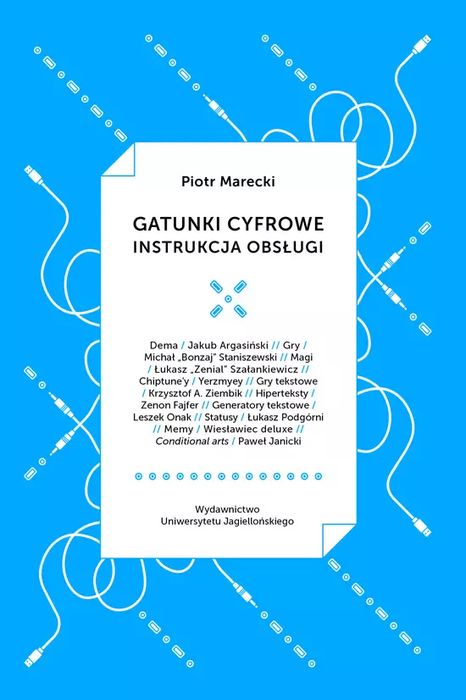 Piotr Marecki

GATUNKI CYFROWE
INSTRUKCJA OBSŁUGI

Dema / Jakub Argasiński // Gry / Michał „Bonzaj" Staniszewski // Magi / Łukasz „Zenial" Szałankiewicz // Chiptune'y / Yerzmyey // Gry tekstowe / Krzysztof A. Ziembik // Hiperteksty / Zenon Fajfer // Generatory tekstowe / Leszek Onak // Statusy / Łukasz Podgórni // Memy / Wiesławiec deluxe // Conditional arts / Paweł Janicki

Wydawnictwo
Uniwersytetu Jagiellońskiego